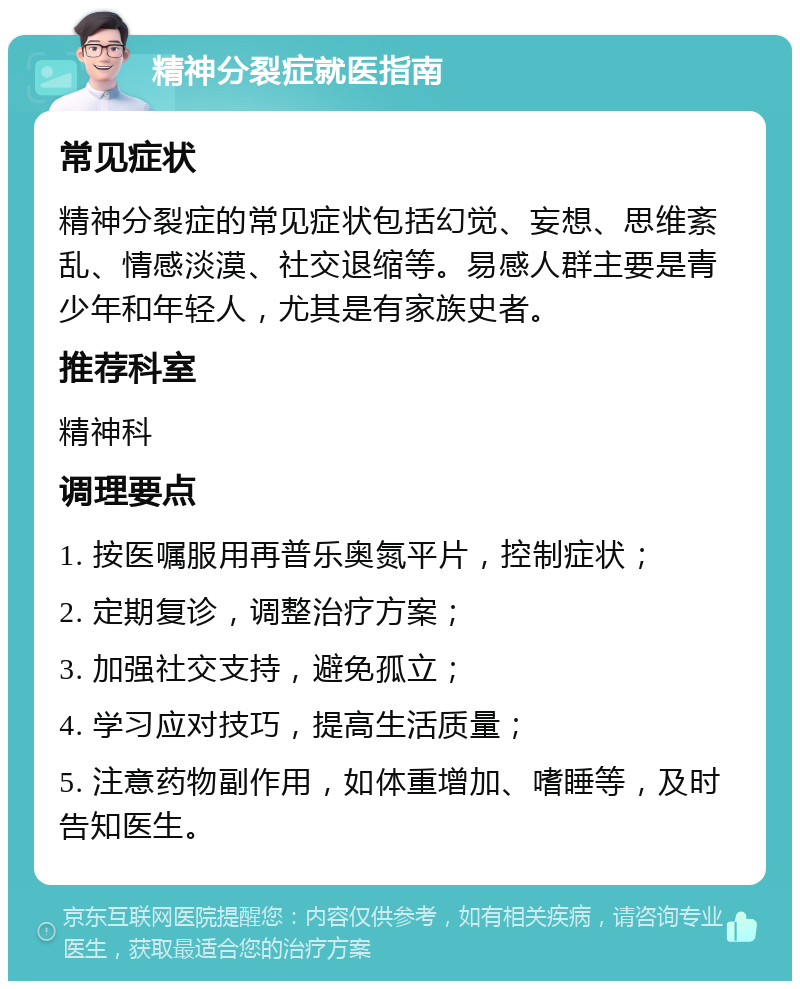 精神分裂症就医指南

常见症状

精神分裂症的常见症状包括幻觉、妄想、思维紊乱、情感淡漠、社交退缩等。易感人群主要是青少年和年轻人，尤其是有家族史者。

推荐科室

精神科

调理要点

1. 按医嘱服用再普乐奥氮平片，控制症状；

2. 定期复诊，调整治疗方案；

3. 加强社交支持，避免孤立；

4. 学习应对技巧，提高生活质量；

5. 注意药物副作用，如体重增加、嗜睡等，及时告知医生。

京东互联网医院提醒您：内容仅供参考，如有相关疾病，请咨询专业医生，获取最适合您的治疗方案